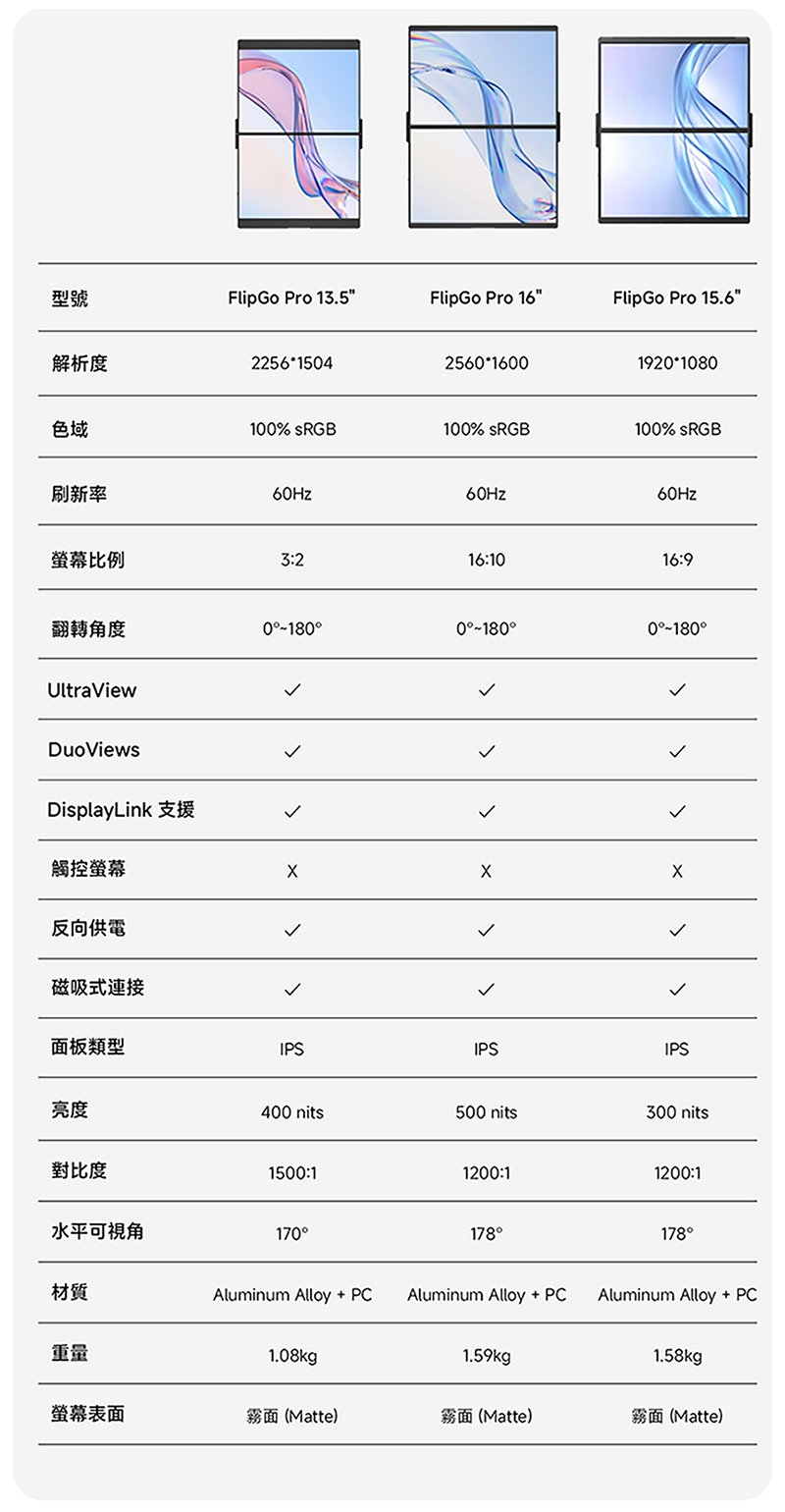 | 型號 | FlipGo Pro 13.5" | FlipGo Pro 16" | FlipGo Pro 15.6" |
|---|---|---|---|
| 解析度 | 2256*1504 | 2560*1600 | 1920*1080 |
| 色域 | 100% sRGB | 100% sRGB | 100% sRGB |
| 刷新率 | 60Hz | 60Hz | 60Hz |
| 螢幕比例 | 3:2 | 16:10 | 16:9 |
| 翻轉角度 | 0°~180° | 0°~180° | 0°~180° |
| UltraView | ✓ | ✓ | ✓ |
| DuoViews | ✓ | ✓ | ✓ |
| DisplayLink 支援 | ✓ | ✓ | ✓ |
| 觸控螢幕 | X | X | X |
| 反向供電 | ✓ | ✓ | ✓ |
| 磁吸式連接 | ✓ | ✓ | ✓ |
| 面板類型 | IPS | IPS | IPS |
| 亮度 | 400 nits | 500 nits | 300 nits |
| 對比度 | 1500:1 | 1200:1 | 1200:1 |
| 水平可視角 | 170° | 178° | 178° |
| 材質 | Aluminum Alloy + PC | Aluminum Alloy + PC | Aluminum Alloy + PC |
| 重量 | 1.08kg | 1.59kg | 1.58kg |
| 螢幕表面 | 霧面 (Matte) | 霧面 (Matte) | 霧面 (Matte) |